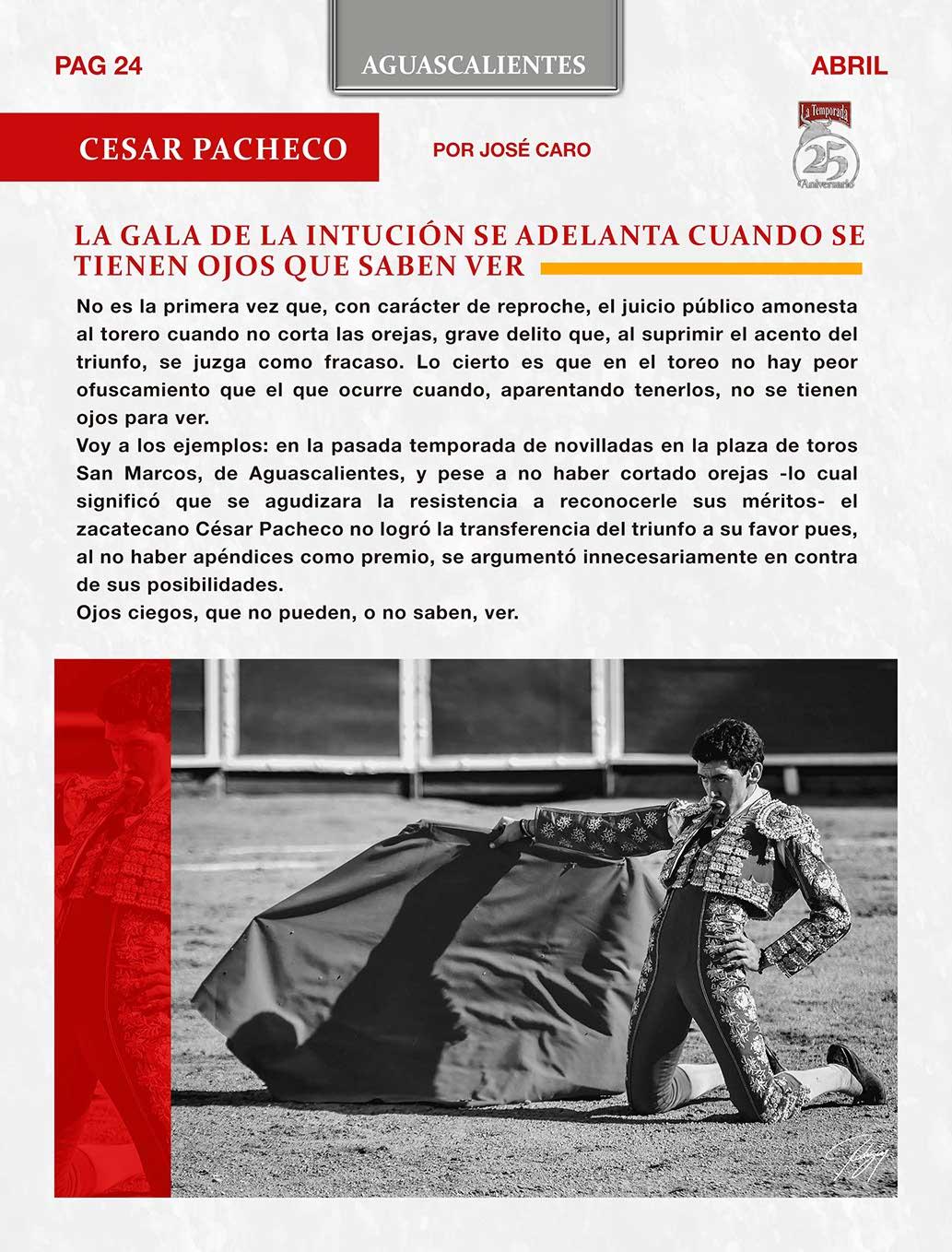 PAG 24

AGUASCALIENTES

ABRIL

CESAR PACHECO

POR JOSÉ CARO

La Temporada
25
Aniversario

LA GALA DE LA INTUCIÓN SE ADELANTA CUANDO SE TIENEN OJOS QUE SABEN VER

No es la primera vez que, con carácter de reproche, el juicio público amonesta al torero cuando no corta las orejas, grave delito que, al suprimir el acento del triunfo, se juzga como fracaso. Lo cierto es que en el toreo no hay peor ofuscamiento que el que ocurre cuando, aparentando tenerlos, no se tienen ojos para ver.
Voy a los ejemplos: en la pasada temporada de novilladas en la plaza de toros San Marcos, de Aguascalientes, y pese a no haber cortado orejas -lo cual significó que se agudizara la resistencia a reconocerle sus méritos- el zacatecano César Pacheco no logró la transferencia del triunfo a su favor pues, al no haber apéndices como premio, se argumentó innecesariamente en contra de sus posibilidades.
Ojos ciegos, que no pueden, o no saben, ver.